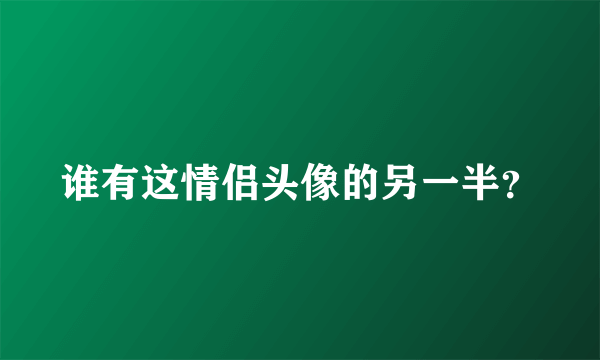 谁有这情侣头像的另一半?